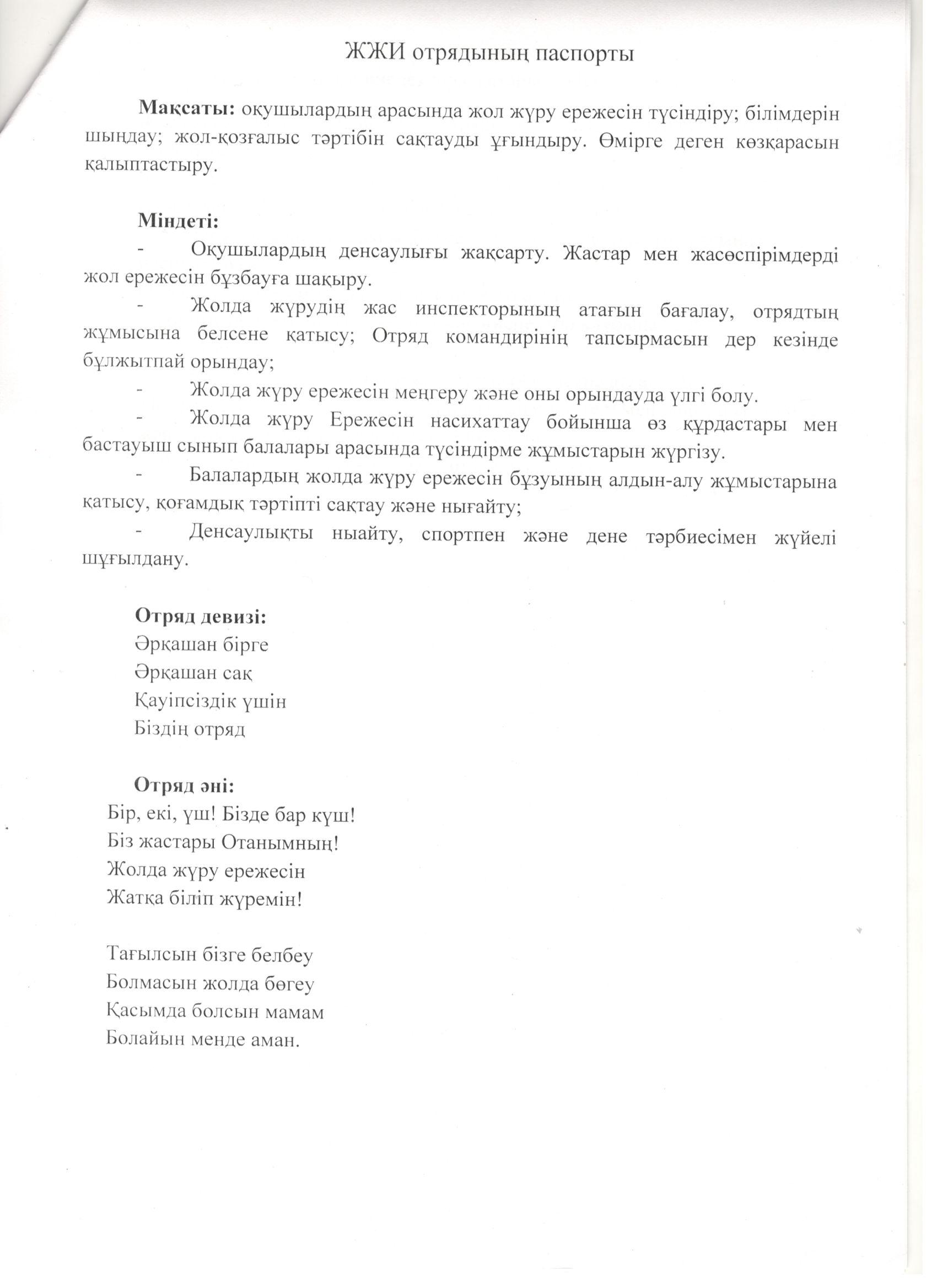 ЖЖИ отрядының паспорты

**Мақсаты:** оқушылардың арасында жол жүру ережесін түсіндіру; білімдерін шыңдау; жол-қозғалыс тәртібін сақтауды ұғындыру. Өмірге деген көзқарасын қалыптастыру.

**Міндеті:**
- Оқушылардың денсаулығы жақсарту. Жастар мен жасөспірімдерді жол ережесін бұзбауға шақыру.
- Жолда жүрудің жас инспекторының атағын бағалау, отрядтың жұмысына белсене қатысу; Отряд командирінің тапсырмасын дер кезінде бұлжытпай орындау;
- Жолда жүру ережесін меңгеру және оны орындауда үлгі болу.
- Жолда жүру Ережесін насихаттау бойынша өз құрдастары мен бастауыш сынып балалары арасында түсіндірме жұмыстарын жүргізу.
- Балалардың жолда жүру ережесін бұзуының алдын-алу жұмыстарына қатысу, қоғамдық тәртіпті сақтау және нығайту;
- Денсаулықты ныайту, спортпен және дене тәрбиесімен жүйелі шұғылдану.

**Отряд девизі:**
Әрқашан бірге
Әрқашан сақ
Қауіпсіздік үшін
Біздің отряд

**Отряд әні:**
Бір, екі, үш! Бізде бар күш!
Біз жастары Отанымның!
Жолда жүру ережесін
Жатқа біліп жүремін!

Тағылсын бізге белбеу
Болмасын жолда бөгеу
Қасымда болсын мамам
Болайын менде аман.